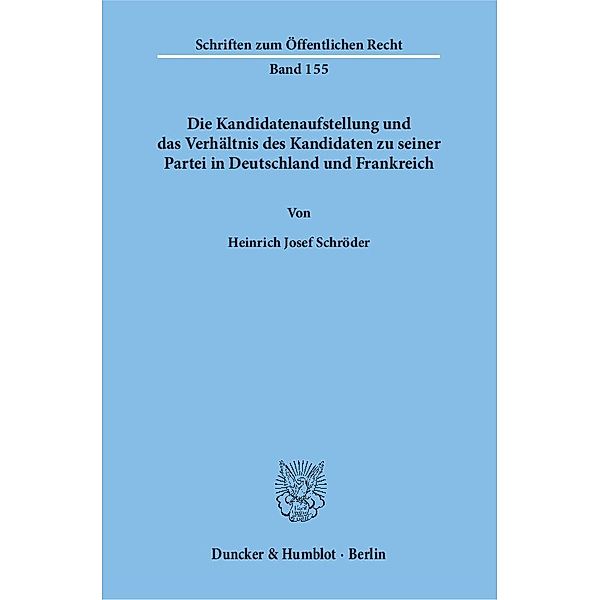 Schriften zum Öffentlichen Recht

Band 155

Die Kandidatenaufstellung und das Verhältnis des Kandidaten zu seiner Partei in Deutschland und Frankreich

Von

Heinrich Josef Schröder

Duncker & Humblot · Berlin